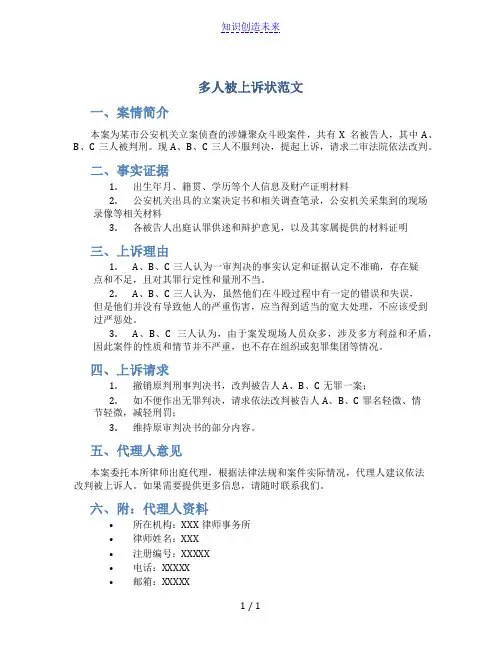 知识创造未来

多人被上诉状范文

一、案情简介

本案为某市公安机关立案侦查的涉嫌聚众斗殴案件，共有 X 名被告人，其中 A、B、C 三人被判刑。现 A、B、C 三人不服判决，提起上诉，请求二审法院依法改判。

二、事实证据

1. 出生年月、籍贯、学历等个人信息及财产证明材料

2. 公安机关出具的立案决定书和相关调查笔录，公安机关采集到的现场录像等相关材料

3. 各被告人出庭认罪供述和辩护意见，以及其家属提供的材料证明

三、上诉理由

1. A、B、C 三人认为一审判决的事实认定和证据认定不准确，存在疑点和不足，且对其罪行定性和量刑不当。

2. A、B、C 三人认为，虽然他们在斗殴过程中有一定的错误和失误，但是他们并没有导致他人的严重伤害，应当得到适当的宽大处理，不应该受到过严惩处。

3. A、B、C 三人认为，由于案发现场人员众多，涉及多方利益和矛盾，因此案件的性质和情节并不严重，也不存在组织或犯罪集团等情况。

四、上诉请求

1. 撤销原判刑事判决书，改判被告人 A、B、C 无罪一案；

2. 如不便作出无罪判决，请求依法改判被告人 A、B、C 罪名轻微、情节轻微，减轻刑罚；

3. 维持原审判决书的部分内容。

五、代理人意见

本案委托本所律师出庭代理，根据法律法规和案件实际情况，代理人建议依法改判被上诉人。如果需要提供更多信息，请随时联系我们。

六、附：代理人资料

• 所在机构：XXX 律师事务所
• 律师姓名：XXX
• 注册编号：XXXXX
• 电话：XXXXX
• 邮箱：XXXXX

1 / 1